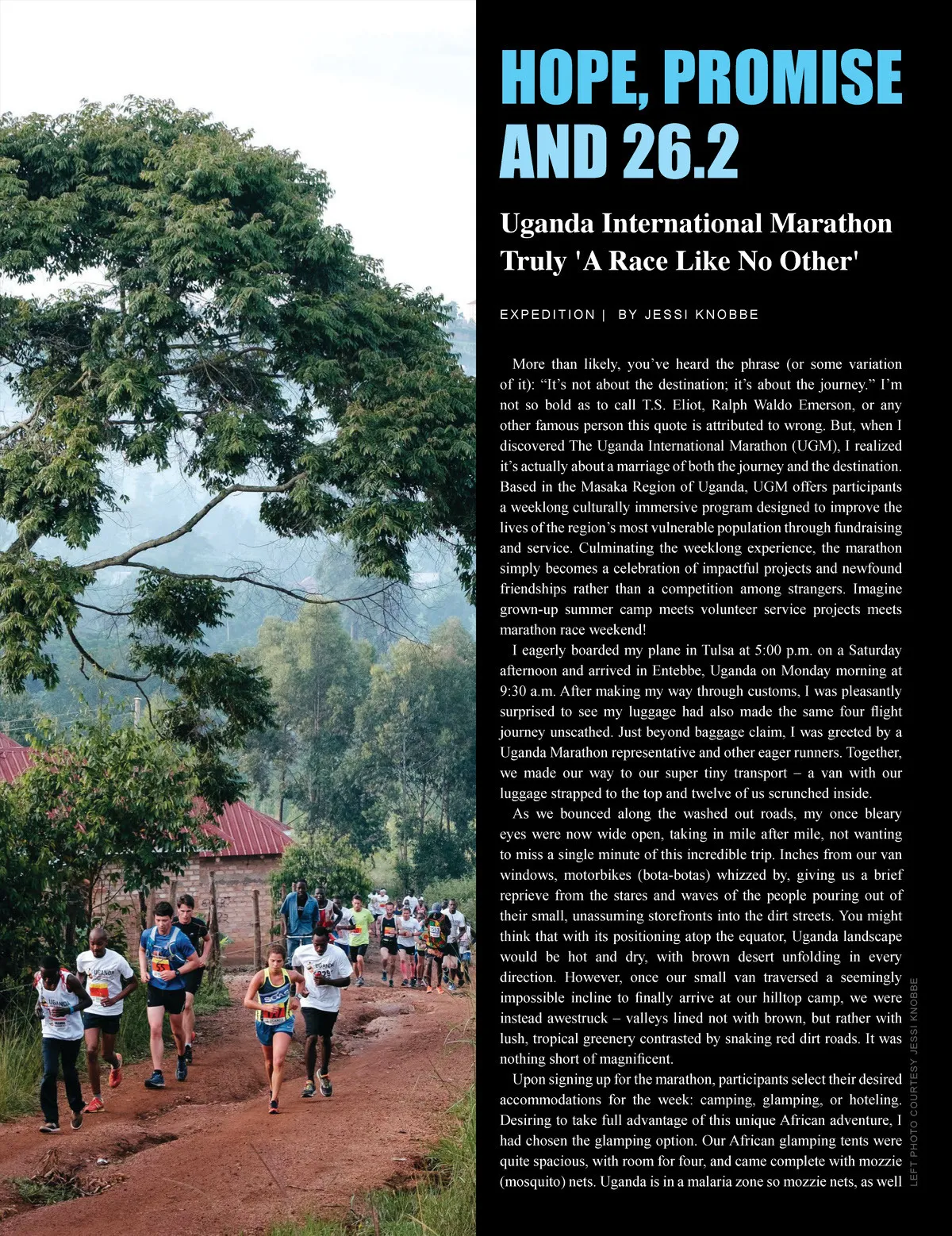 HOPE, PROMISE AND 26.2

Uganda International Marathon Truly 'A Race Like No Other'

EXPEDITION | BY JESSI KNOBBE

More than likely, you've heard the phrase (or some variation of it): "It's not about the destination; it's about the journey." I'm not so bold as to call T.S. Eliot, Ralph Waldo Emerson, or any other famous person this quote is attributed to wrong. But, when I discovered The Uganda International Marathon (UGM), I realized it's actually about a marriage of both the journey and the destination. Based in the Masaka Region of Uganda, UGM offers participants a weeklong culturally immersive program designed to improve the lives of the region's most vulnerable population through fundraising and service. Culminating the weeklong experience, the marathon simply becomes a celebration of impactful projects and newfound friendships rather than a competition among strangers. Imagine grown-up summer camp meets volunteer service projects meets marathon race weekend!

I eagerly boarded my plane in Tulsa at 5:00 p.m. on a Saturday afternoon and arrived in Entebbe, Uganda on Monday morning at 9:30 a.m. After making my way through customs, I was pleasantly surprised to see my luggage had also made the same four flight journey unscathed. Just beyond baggage claim, I was greeted by a Uganda Marathon representative and other eager runners. Together, we made our way to our super tiny transport – a van with our luggage strapped to the top and twelve of us scrunched inside.

As we bounced along the washed out roads, my once bleary eyes were now wide open, taking in mile after mile, not wanting to miss a single minute of this incredible trip. Inches from our van windows, motorbikes (bota-botas) whizzed by, giving us a brief reprieve from the stares and waves of the people pouring out of their small, unassuming storefronts into the dirt streets. You might think that with its positioning atop the equator, Uganda landscape would be hot and dry, with brown desert unfolding in every direction. However, once our small van traversed a seemingly impossible incline to finally arrive at our hilltop camp, we were instead awestruck – valleys lined not with brown, but rather with lush, tropical greenery contrasted by snaking red dirt roads. It was nothing short of magnificent.

Upon signing up for the marathon, participants select their desired accommodations for the week: camping, glamping, or hoteling. Desiring to take full advantage of this unique African adventure, I had chosen the glamping option. Our African glamping tents were quite spacious, with room for four, and came complete with mozzie (mosquito) nets. Uganda is in a malaria zone so mozzie nets, as well

LEFT PHOTO COURTESY JESSI KNOBBE